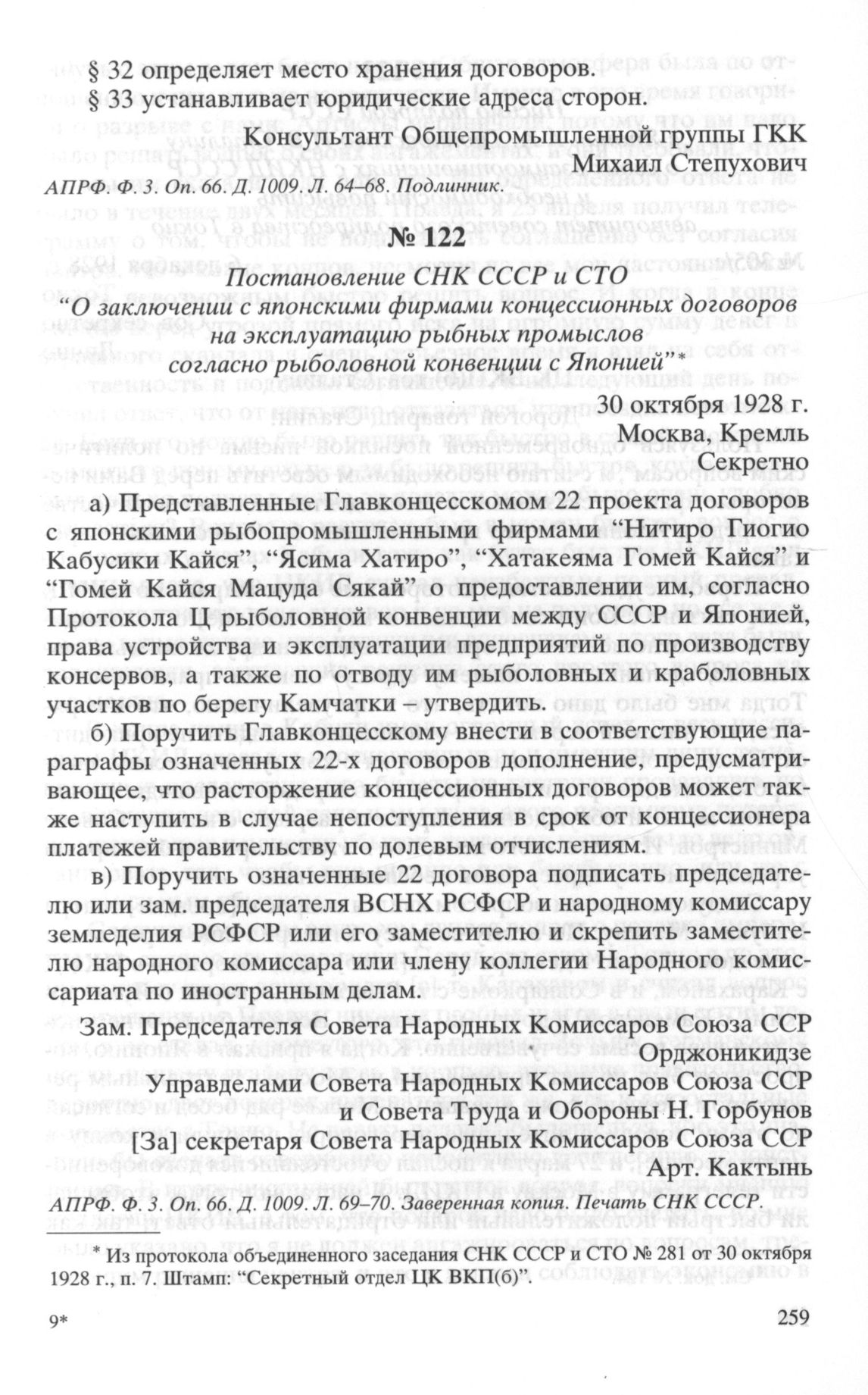 § 32 определяет место хранения договоров.
§ 33 устанавливает юридические адреса сторон.

Консультант Общепромышленной группы ГКК
Михаил Степухович

АПРФ. Ф. 3. Оп. 66. Д. 1009. Л. 64–68. Подлинник.

№ 122

Постановление СНК СССР и СТО
"О заключении с японскими фирмами концессионных договоров на эксплуатацию рыбных промыслов согласно рыболовной конвенции с Японией"*

30 октября 1928 г.
Москва, Кремль
Секретно

а) Представленные Главконцесскомом 22 проекта договоров с японскими рыбопромышленными фирмами "Нитиро Гиогио Кабусики Кайся", "Ясима Хатиро", "Хатакеяма Гомей Кайся" и "Гомей Кайся Мацуда Сякай" о предоставлении им, согласно Протокола Ц рыболовной конвенции между СССР и Японией, права устройства и эксплуатации предприятий по производству консервов, а также по отводу им рыболовных и краболовных участков по берегу Камчатки – утвердить.

б) Поручить Главконцесскому внести в соответствующие параграфы означенных 22-х договоров дополнение, предусматривающее, что расторжение концессионных договоров может также наступить в случае непоступления в срок от концессионера платежей правительству по долевым отчислениям.

в) Поручить означенные 22 договора подписать председателю или зам. председателя ВСНХ РСФСР и народному комиссару земледелия РСФСР или его заместителю и скрепить заместителю народного комиссара или члену коллегии Народного комиссариата по иностранным делам.

Зам. Председателя Совета Народных Комиссаров Союза ССР
Орджоникидзе

Управделами Совета Народных Комиссаров Союза ССР
и Совета Труда и Обороны Н. Горбунов

[За] секретаря Совета Народных Комиссаров Союза ССР
Арт. Кактынь

АПРФ. Ф. 3. Оп. 66. Д. 1009. Л. 69–70. Заверенная копия. Печать СНК СССР.

* Из протокола объединенного заседания СНК СССР и СТО № 281 от 30 октября 1928 г., п. 7. Штамп: "Секретный отдел ЦК ВКП(б)".

9*

259